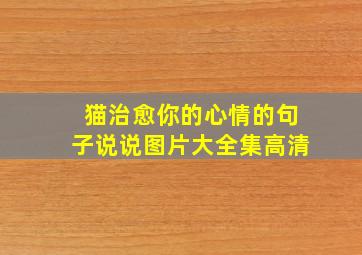 猫治愈你的心情的句子说说图片大全集高清